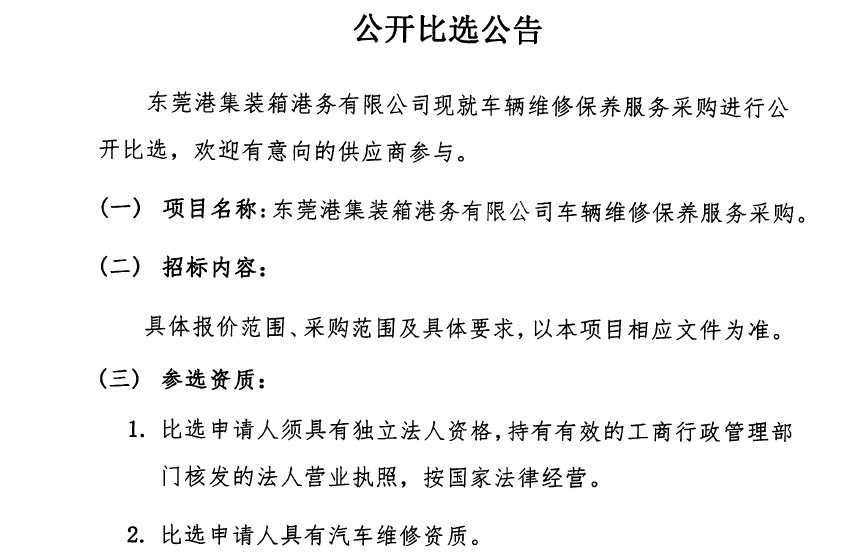 公开比选公告

东莞港集装箱港务有限公司现就车辆维修保养服务采购进行公开比选，欢迎有意向的供应商参与。

（一） 项目名称：东莞港集装箱港务有限公司车辆维修保养服务采购。

（二） 招标内容：

具体报价范围、采购范围及具体要求，以本项目相应文件为准。

（三） 参选资质：

1. 比选申请人须具有独立法人资格，持有有效的工商行政管理部门核发的法人营业执照，按国家法律经营。

2. 比选申请人具有汽车维修资质。